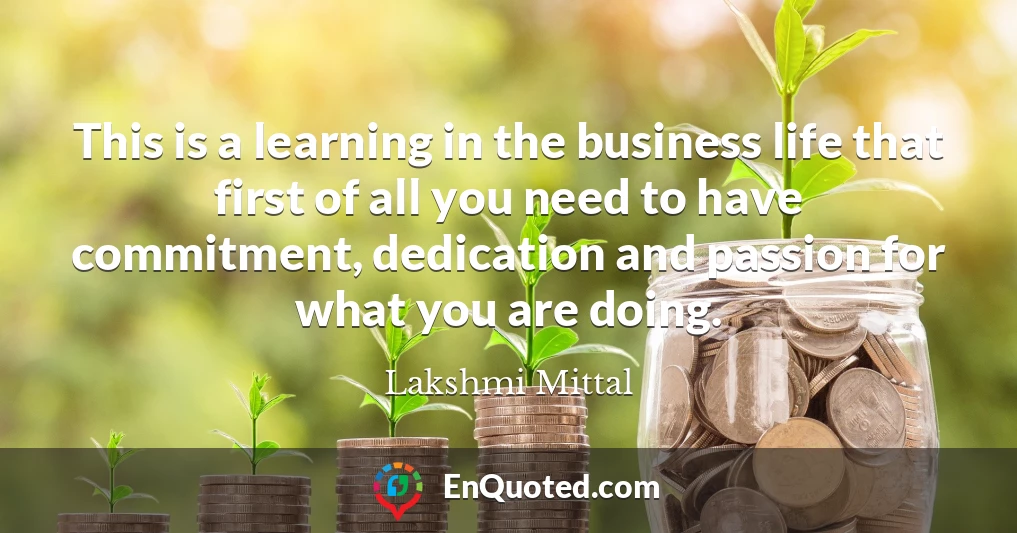 This is a learning in the business life that first of all you need to have commitment, dedication and passion for what you are doing.

Lakshmi Mittal

EnQuoted.com